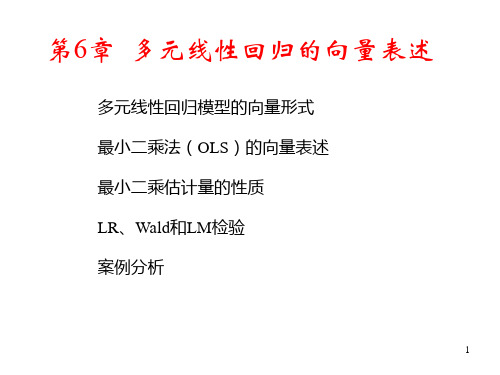 第6章 多元线性回归的向量表述

多元线性回归模型的向量形式

最小二乘法（OLS）的向量表述

最小二乘估计量的性质

LR、Wald和LM检验

案例分析

1